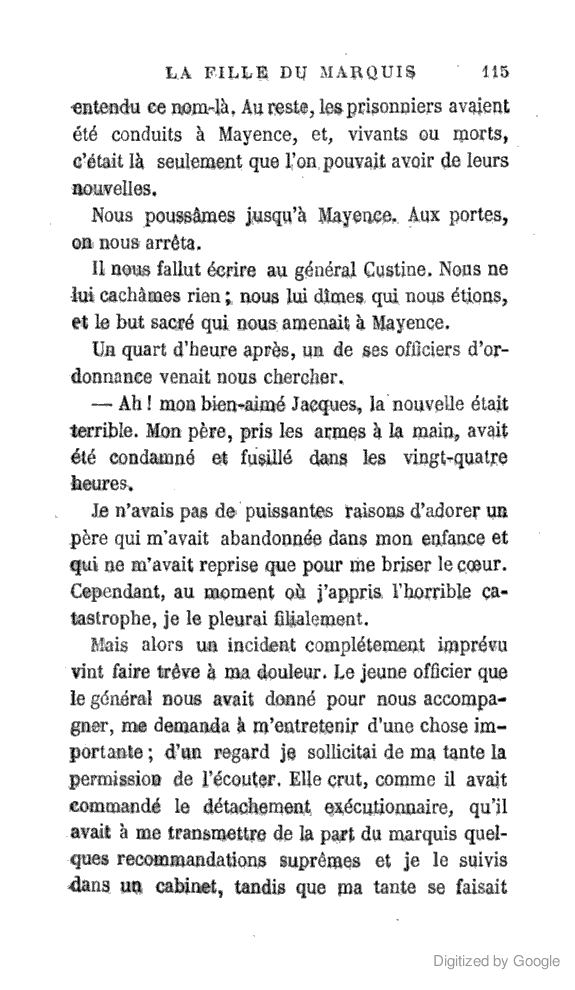 LA FILLE DU MARQUIS 115

entendu ce nom-là. Au reste, les prisonniers avaient été conduits à Mayence, et, vivants ou morts, c'était là seulement que l'on pouvait avoir de leurs nouvelles.

Nous poussâmes jusqu'à Mayence. Aux portes, on nous arrêta.

Il nous fallut écrire au général Custine. Nous ne lui cachâmes rien ; nous lui dîmes qui nous étions, et le but sacré qui nous amenait à Mayence.

Un quart d'heure après, un de ses officiers d'ordonnance venait nous chercher.

— Ah ! mon bien-aimé Jacques, la nouvelle était terrible. Mon père, pris les armes à la main, avait été condamné et fusillé dans les vingt-quatre heures.

Je n'avais pas de puissantes raisons d'adorer un père qui m'avait abandonnée dans mon enfance et qui ne m'avait reprise que pour me briser le cœur. Cependant, au moment où j'appris l'horrible catastrophe, je le pleurai filialement.

Mais alors un incident complétement imprévu vint faire trêve à ma douleur. Le jeune officier que le général nous avait donné pour nous accompagner, me demanda à m'entretenir d'une chose importante ; d'un regard je sollicitai de ma tante la permission de l'écouter. Elle crut, comme il avait commandé le détachement exécutionnaire, qu'il avait à me transmettre de la part du marquis quelques recommandations suprêmes et je le suivis dans un cabinet, tandis que ma tante se faisait

Digitized by Google